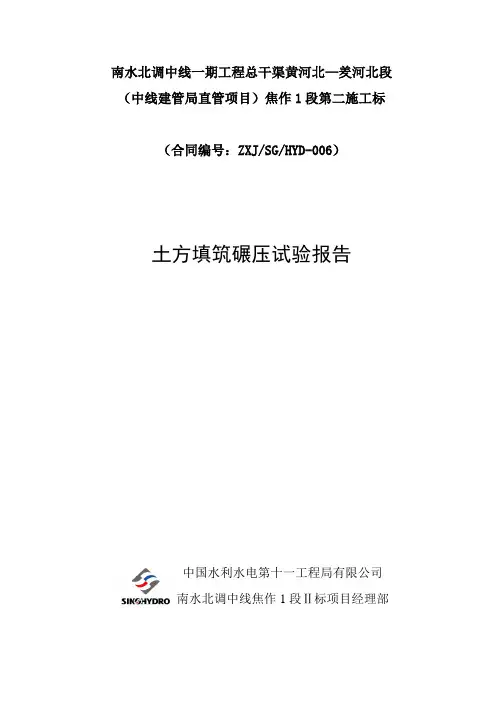 南水北调中线一期工程总干渠黄河北—羑河北段
（中线建管局直管项目）焦作1段第二施工标

（合同编号：ZXJ/SG/HYD-006）

土方填筑碾压试验报告

SINOHYDRO

中国水利水电第十一工程局有限公司
南水北调中线焦作1段II标项目经理部